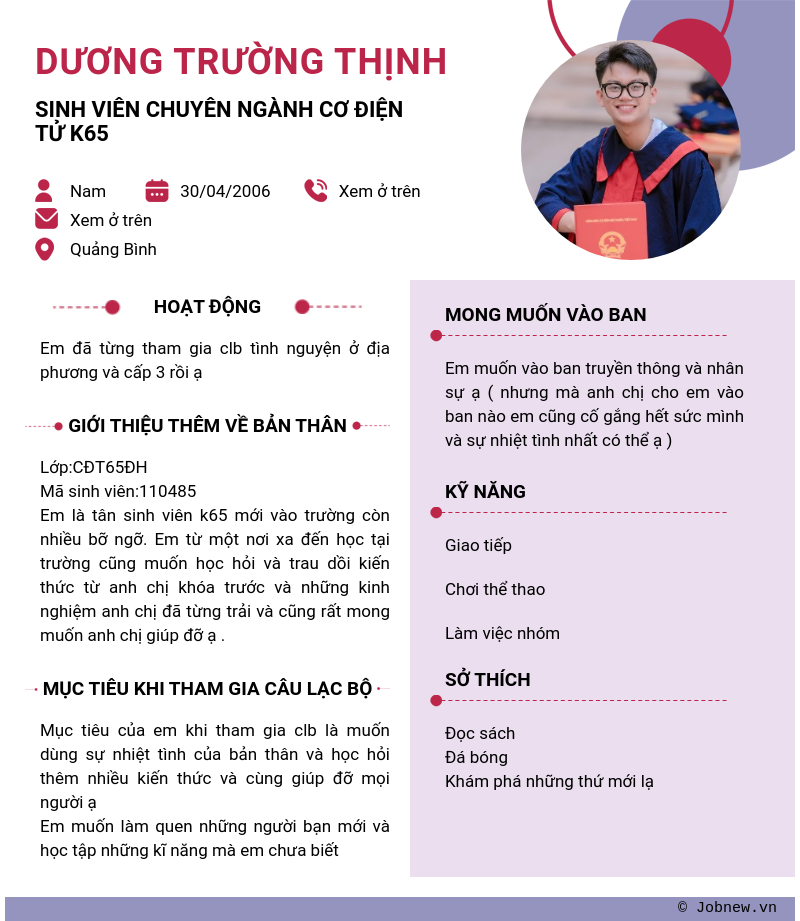 DƯƠNG TRƯỜNG THỊNH

SINH VIÊN CHUYÊN NGÀNH CƠ ĐIỆN TỬ K65

Nam
30/04/2006
Xem ở trên
Xem ở trên
Quảng Bình

HOẠT ĐỘNG

Em đã từng tham gia clb tình nguyện ở địa phương và cấp 3 rồi ạ

GIỚI THIỆU THÊM VỀ BẢN THÂN

Lớp:CĐT65ĐH
Mã sinh viên:110485
Em là tân sinh viên k65 mới vào trường còn nhiều bỡ ngỡ. Em từ một nơi xa đến học tại trường cũng muốn học hỏi và trau dồi kiến thức từ anh chị khóa trước và những kinh nghiệm anh chị đã từng trải và cũng rất mong muốn anh chị giúp đỡ ạ .

MỤC TIÊU KHI THAM GIA CÂU LẠC BỘ

Mục tiêu của em khi tham gia clb là muốn dùng sự nhiệt tình của bản thân và học hỏi thêm nhiều kiến thức và cùng giúp đỡ mọi người ạ
Em muốn làm quen những người bạn mới và học tập những kĩ năng mà em chưa biết

MONG MUỐN VÀO BAN

Em muốn vào ban truyền thông và nhân sự ạ ( nhưng mà anh chị cho em vào ban nào em cũng cố gắng hết sức mình và sự nhiệt tình nhất có thể ạ )

KỸ NĂNG

Giao tiếp

Chơi thể thao

Làm việc nhóm

SỞ THÍCH

Đọc sách
Đá bóng
Khám phá những thứ mới lạ

© Jobnew.vn